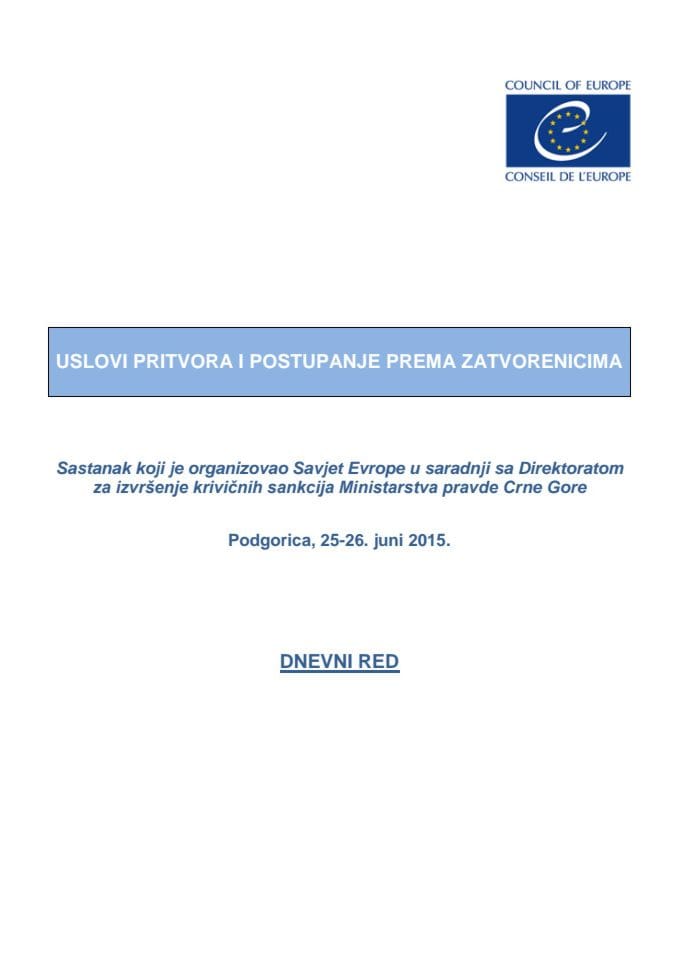 COUNCIL OF EUROPE

CONSEIL DE L'EUROPE

USLOVI PRITVORA I POSTUPANJE PREMA ZATVORENICIMA

Sastanak koji je organizovao Savjet Evrope u saradnji sa Direktoratom za izvršenje krivičnih sankcija Ministarstva pravde Crne Gore

Podgorica, 25-26. juni 2015.

DNEVNI RED